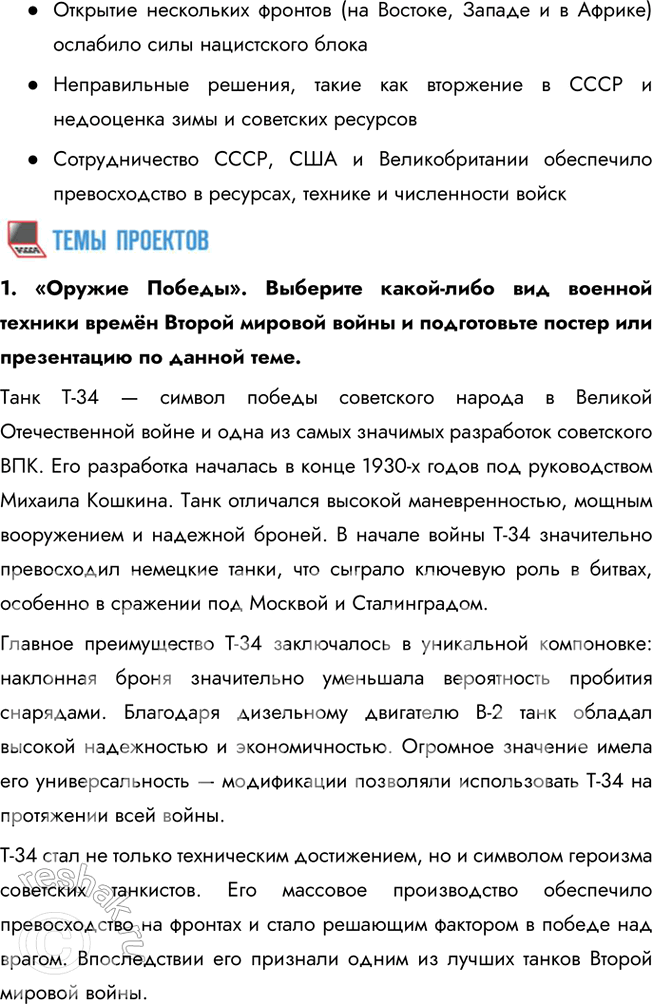 ● Открытие нескольких фронтов (на Востоке, Западе и в Африке) ослабило силы нацистского блока

● Неправильные решения, такие как вторжение в СССР и недооценка зимы и советских ресурсов

● Сотрудничество СССР, США и Великобритании обеспечило превосходство в ресурсах, технике и численности войск

ТЕМЫ ПРОЕКТОВ

1. «Оружие Победы». Выберите какой-либо вид военной техники времён Второй мировой войны и подготовьте постер или презентацию по данной теме.

Танк Т-34 — символ победы советского народа в Великой Отечественной войне и одна из самых значимых разработок советского ВПК. Его разработка началась в конце 1930-х годов под руководством Михаила Кошкина. Танк отличался высокой маневренностью, мощным вооружением и надежной броней. В начале войны Т-34 значительно превосходил немецкие танки, что сыграло ключевую роль в битвах, особенно в сражении под Москвой и Сталинградом.

Главное преимущество Т-34 заключалось в уникальной компоновке: наклонная броня значительно уменьшала вероятность пробития снарядами. Благодаря дизельному двигателю В-2 танк обладал высокой надежностью и экономичностью. Огромное значение имела его универсальность — модификации позволяли использовать Т-34 на протяжении всей войны.

Т-34 стал не только техническим достижением, но и символом героизма советских танкистов. Его массовое производство обеспечило превосходство на фронтах и стало решающим фактором в победе над врагом. Впоследствии его признали одним из лучших танков Второй мировой войны.

reshak.ru